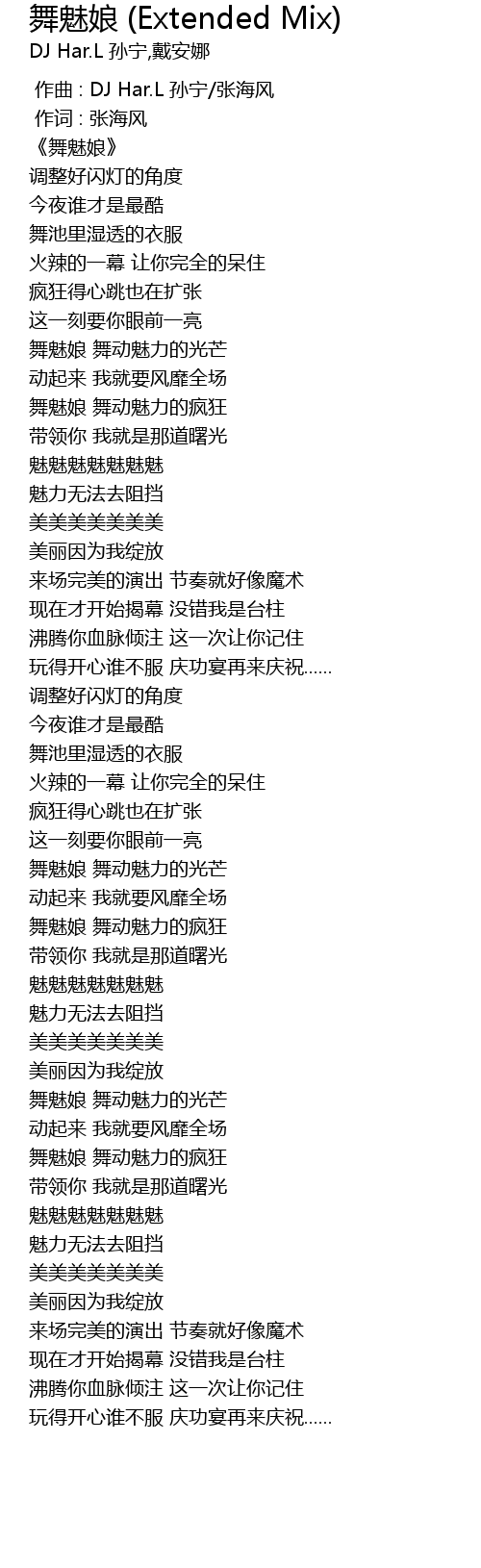 舞魅娘 (Extended Mix)
DJ Har.L 孙宁,戴安娜

作曲 : DJ Har.L 孙宁/张海风
作词 : 张海风
《舞魅娘》
调整好闪灯的角度
今夜谁才是最酷
舞池里湿透的衣服
火辣的一幕 让你完全的呆住
疯狂得心跳也在扩张
这一刻要你眼前一亮
舞魅娘 舞动魅力的光芒
动起来 我就要风靡全场
舞魅娘 舞动魅力的疯狂
带领你 我就是那道曙光
魅魅魅魅魅魅魅
魅力无法去阻挡
美美美美美美美
美丽因为我绽放
来场完美的演出 节奏就好像魔术
现在才开始揭幕 没错我是台柱
沸腾你血脉倾注 这一次让你记住
玩得开心谁不服 庆功宴再来庆祝......
调整好闪灯的角度
今夜谁才是最酷
舞池里湿透的衣服
火辣的一幕 让你完全的呆住
疯狂得心跳也在扩张
这一刻要你眼前一亮
舞魅娘 舞动魅力的光芒
动起来 我就要风靡全场
舞魅娘 舞动魅力的疯狂
带领你 我就是那道曙光
魅魅魅魅魅魅魅
魅力无法去阻挡
美美美美美美美
美丽因为我绽放
舞魅娘 舞动魅力的光芒
动起来 我就要风靡全场
舞魅娘 舞动魅力的疯狂
带领你 我就是那道曙光
魅魅魅魅魅魅魅
魅力无法去阻挡
美美美美美美美
美丽因为我绽放
来场完美的演出 节奏就好像魔术
现在才开始揭幕 没错我是台柱
沸腾你血脉倾注 这一次让你记住
玩得开心谁不服 庆功宴再来庆祝......